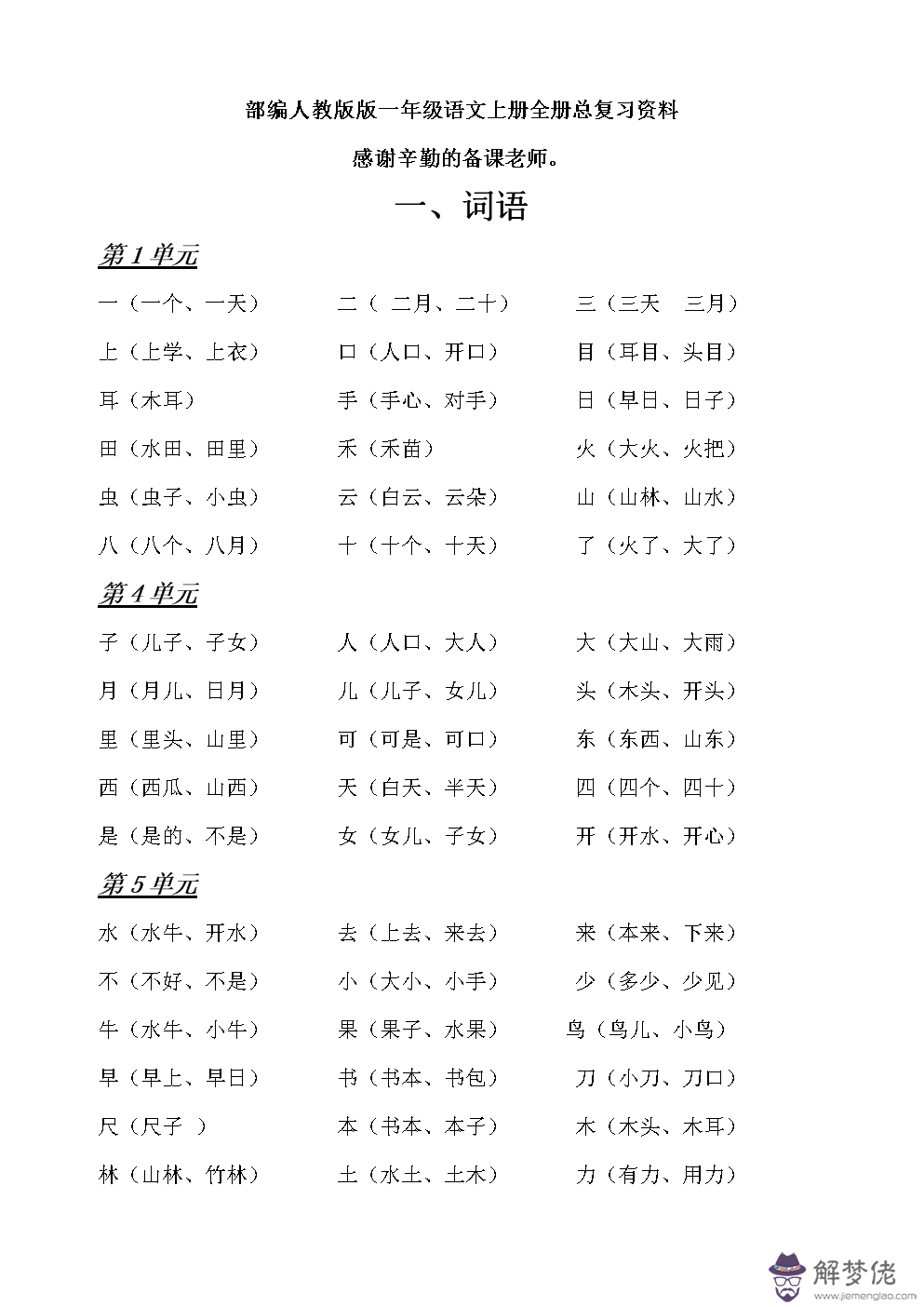 部编人教版版一年级语文上册全册总复习资料

感谢辛勤的备课老师。

一、词语

第1单元

一（一个、一天） 二（ 二月、二十） 三（三天 三月）

上（上学、上衣） 口（人口、开口） 目（耳目、头目）

耳（木耳） 手（手心、对手） 日（早日、日子）

田（水田、田里） 禾（禾苗） 火（大火、火把）

虫（虫子、小虫） 云（白云、云朵） 山（山林、山水）

八（八个、八月） 十（十个、十天） 了（火了、大了）

第4单元

子（儿子、子女） 人（人口、大人） 大（大山、大雨）

月（月儿、日月） 儿（儿子、女儿） 头（木头、开头）

里（里头、山里） 可（可是、可口） 东（东西、山东）

西（西瓜、山西） 天（白天、半天） 四（四个、四十）

是（是的、不是） 女（女儿、子女） 开（开水、开心）

第5单元

水（水牛、开水） 去（上去、来去） 来（本来、下来）

不（不好、不是） 小（大小、小手） 少（多少、少见）

牛（水牛、小牛） 果（果子、水果） 鸟（鸟儿、小鸟）

早（早上、早日） 书（书本、书包） 刀（小刀、刀口）

尺（尺子 ） 本（书本、本子） 木（木头、木耳）

林（山林、竹林） 土（水土、土木） 力（有力、用力）

解梦佬
www.jiemenglao.com